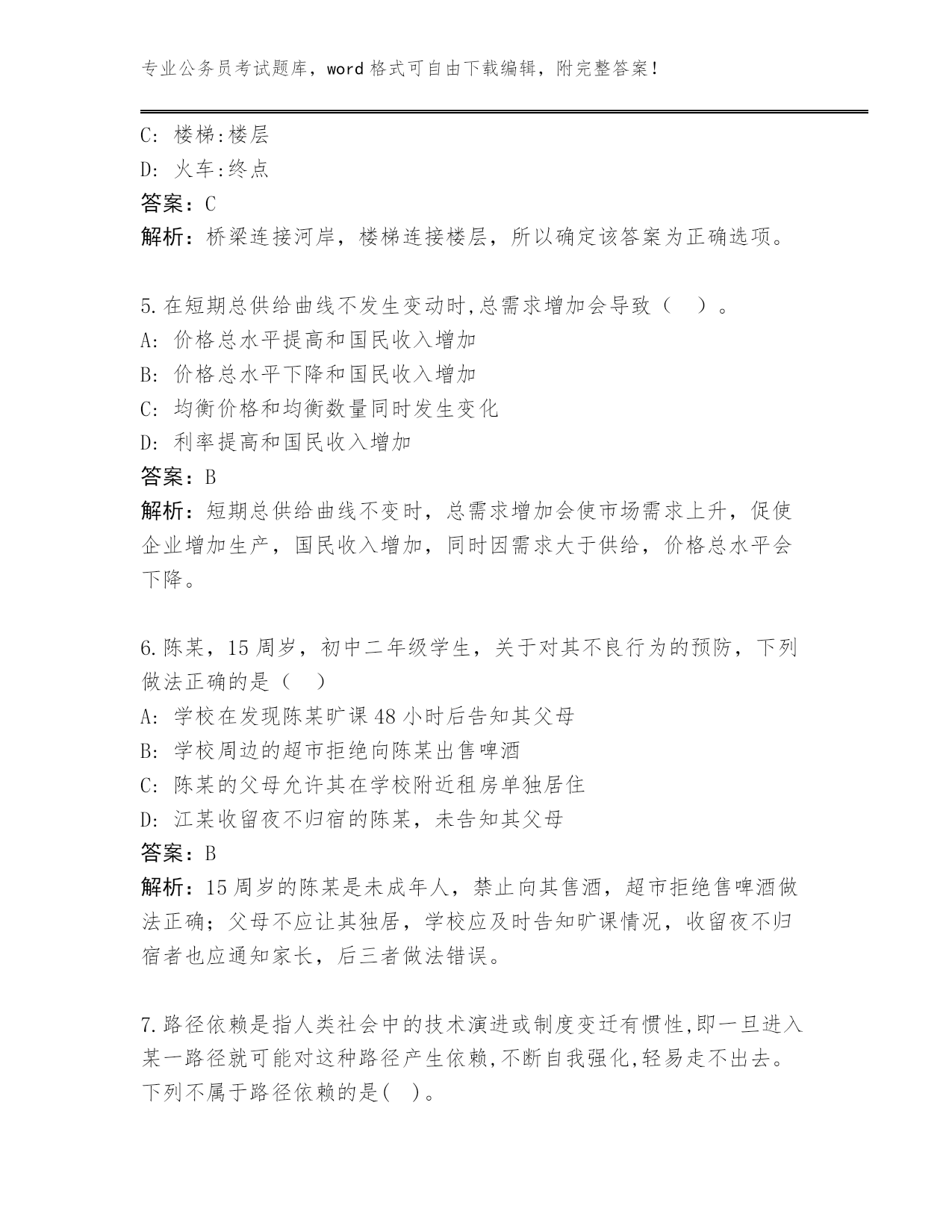 专业公务员考试题库，word 格式可自由下载编辑，附完整答案！

C: 楼梯:楼层
D: 火车:终点
答案：C
解析：桥梁连接河岸，楼梯连接楼层，所以确定该答案为正确选项。

5.在短期总供给曲线不发生变动时,总需求增加会导致（ ）。
A: 价格总水平提高和国民收入增加
B: 价格总水平下降和国民收入增加
C: 均衡价格和均衡数量同时发生变化
D: 利率提高和国民收入增加
答案：B
解析：短期总供给曲线不变时，总需求增加会使市场需求上升，促使企业增加生产，国民收入增加，同时因需求大于供给，价格总水平会下降。

6.陈某，15 周岁，初中二年级学生，关于对其不良行为的预防，下列做法正确的是（ ）
A: 学校在发现陈某旷课 48 小时后告知其父母
B: 学校周边的超市拒绝向陈某出售啤酒
C: 陈某的父母允许其在学校附近租房单独居住
D: 江某收留夜不归宿的陈某，未告知其父母
答案：B
解析：15 周岁的陈某是未成年人，禁止向其售酒，超市拒绝售啤酒做法正确；父母不应让其独居，学校应及时告知旷课情况，收留夜不归宿者也应通知家长，后三者做法错误。

7.路径依赖是指人类社会中的技术演进或制度变迁有惯性,即一旦进入某一路径就可能对这种路径产生依赖,不断自我强化,轻易走不出去。下列不属于路径依赖的是( )。